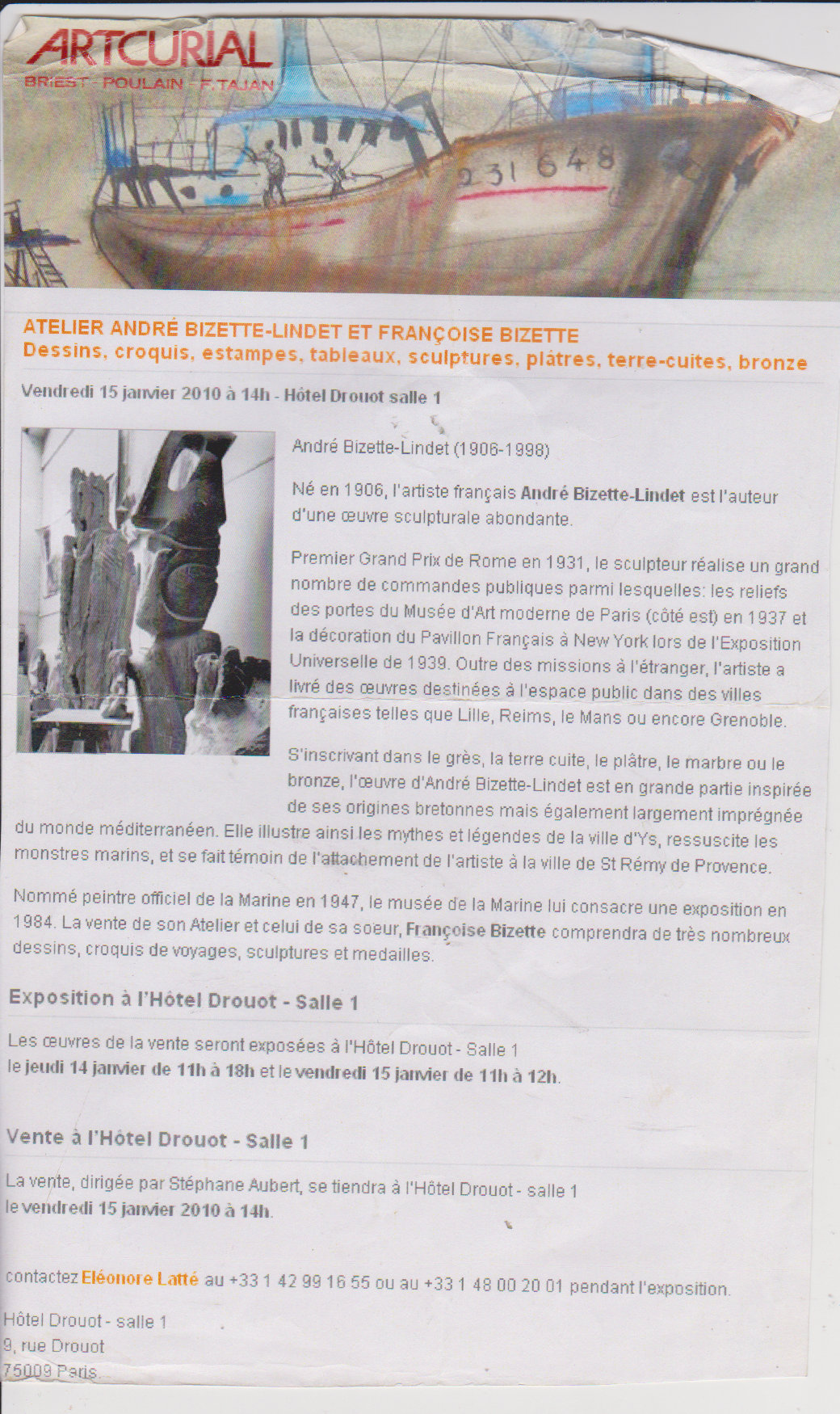 ARTCURIAL
BRIEST - POULAIN - F. TAJAN

231 648

ATELIER ANDRÉ BIZETTE-LINDET ET FRANÇOISE BIZETTE
Dessins, croquis, estampes, tableaux, sculptures, plâtres, terre-cuites, bronze

Vendredi 15 janvier 2010 à 14h - Hôtel Drouot salle 1

André Bizette-Lindet (1906-1998)

Né en 1906, l'artiste français André Bizette-Lindet est l'auteur d'une œuvre sculpturale abondante.

Premier Grand Prix de Rome en 1931, le sculpteur réalise un grand nombre de commandes publiques parmi lesquelles: les reliefs des portes du Musée d'Art moderne de Paris (côté est) en 1937 et la décoration du Pavillon Français à New York lors de l'Exposition Universelle de 1939. Outre des missions à l'étranger, l'artiste a livré des œuvres destinées à l'espace public dans des villes françaises telles que Lille, Reims, le Mans ou encore Grenoble.

S'inscrivant dans le grès, la terre cuite, le plâtre, le marbre ou le bronze, l'œuvre d'André Bizette-Lindet est en grande partie inspirée de ses origines bretonnes mais également largement imprégnée du monde méditerranéen. Elle illustre ainsi les mythes et légendes de la ville d'Ys, ressuscite les monstres marins, et se fait témoin de l'attachement de l'artiste à la ville de St Rémy de Provence.

Nommé peintre officiel de la Marine en 1947, le musée de la Marine lui consacre une exposition en 1984. La vente de son Atelier et celui de sa soeur, Françoise Bizette comprendra de très nombreux dessins, croquis de voyages, sculptures et medailles.

Exposition à l'Hôtel Drouot - Salle 1

Les œuvres de la vente seront exposées à l'Hôtel Drouot - Salle 1
le jeudi 14 janvier de 11h à 18h et le vendredi 15 janvier de 11h à 12h.

Vente à l'Hôtel Drouot - Salle 1

La vente, dirigée par Stéphane Aubert, se tiendra à l'Hôtel Drouot - salle 1
le vendredi 15 janvier 2010 à 14h.

contactez Eléonore Latté au +33 1 42 99 16 55 ou au +33 1 48 00 20 01 pendant l'exposition.

Hôtel Drouot - salle 1
9, rue Drouot
75009 Paris